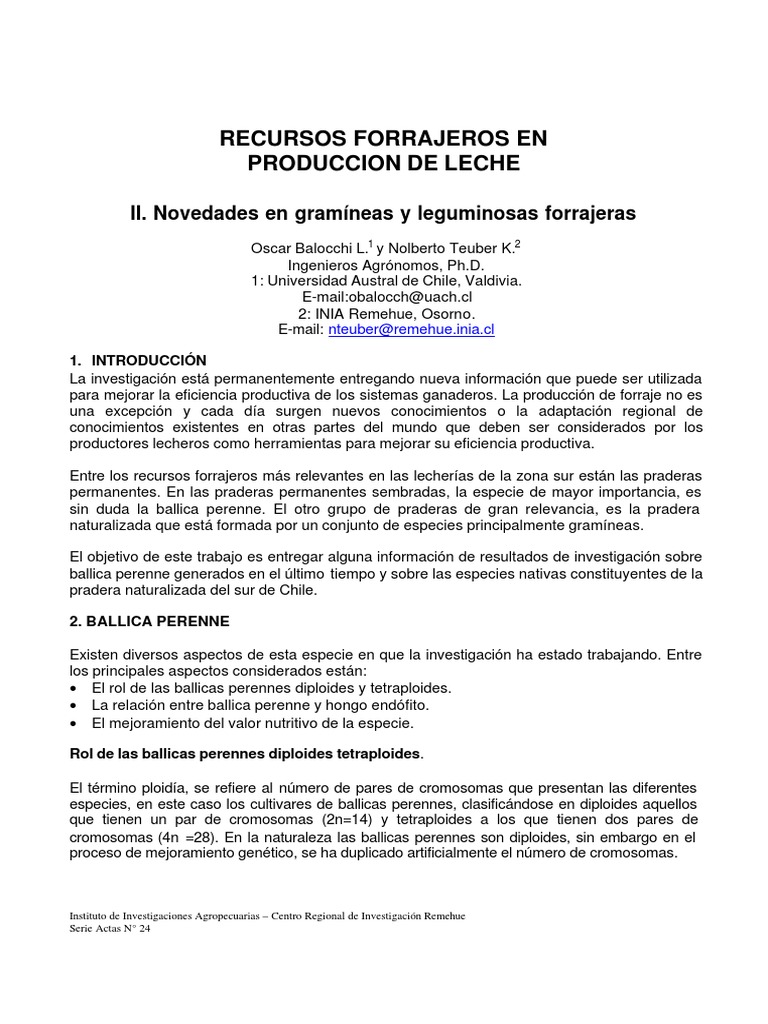 RECURSOS FORRAJEROS EN PRODUCCION DE LECHE

II. Novedades en gramíneas y leguminosas forrajeras

Oscar Balocchi L.$^1$ y Nolberto Teuber K.$^2$
Ingenieros Agrónomos, Ph.D.
1: Universidad Austral de Chile, Valdivia.
E-mail:obalocch@uach.cl
2: INIA Remehue, Osorno.
E-mail: nteuber@remehue.inia.cl

1. INTRODUCCIÓN
La investigación está permanentemente entregando nueva información que puede ser utilizada para mejorar la eficiencia productiva de los sistemas ganaderos. La producción de forraje no es una excepción y cada día surgen nuevos conocimientos o la adaptación regional de conocimientos existentes en otras partes del mundo que deben ser considerados por los productores lecheros como herramientas para mejorar su eficiencia productiva.

Entre los recursos forrajeros más relevantes en las lecherías de la zona sur están las praderas permanentes. En las praderas permanentes sembradas, la especie de mayor importancia, es sin duda la ballica perenne. El otro grupo de praderas de gran relevancia, es la pradera naturalizada que está formada por un conjunto de especies principalmente gramíneas.

El objetivo de este trabajo es entregar alguna información de resultados de investigación sobre ballica perenne generados en el último tiempo y sobre las especies nativas constituyentes de la pradera naturalizada del sur de Chile.

2. BALLICA PERENNE

Existen diversos aspectos de esta especie en que la investigación ha estado trabajando. Entre los principales aspectos considerados están:
• El rol de las ballicas perennes diploides y tetraploides.
• La relación entre ballica perenne y hongo endófito.
• El mejoramiento del valor nutritivo de la especie.

Rol de las ballicas perennes diploides tetraploides.

El término ploidía, se refiere al número de pares de cromosomas que presentan las diferentes especies, en este caso los cultivares de ballicas perennes, clasificándose en diploides aquellos que tienen un par de cromosomas (2n=14) y tetraploides a los que tienen dos pares de cromosomas (4n =28). En la naturaleza las ballicas perennes son diploides, sin embargo en el proceso de mejoramiento genético, se ha duplicado artificialmente el número de cromosomas.

Instituto de Investigaciones Agropecuarias – Centro Regional de Investigación Remehue
Serie Actas N° 24